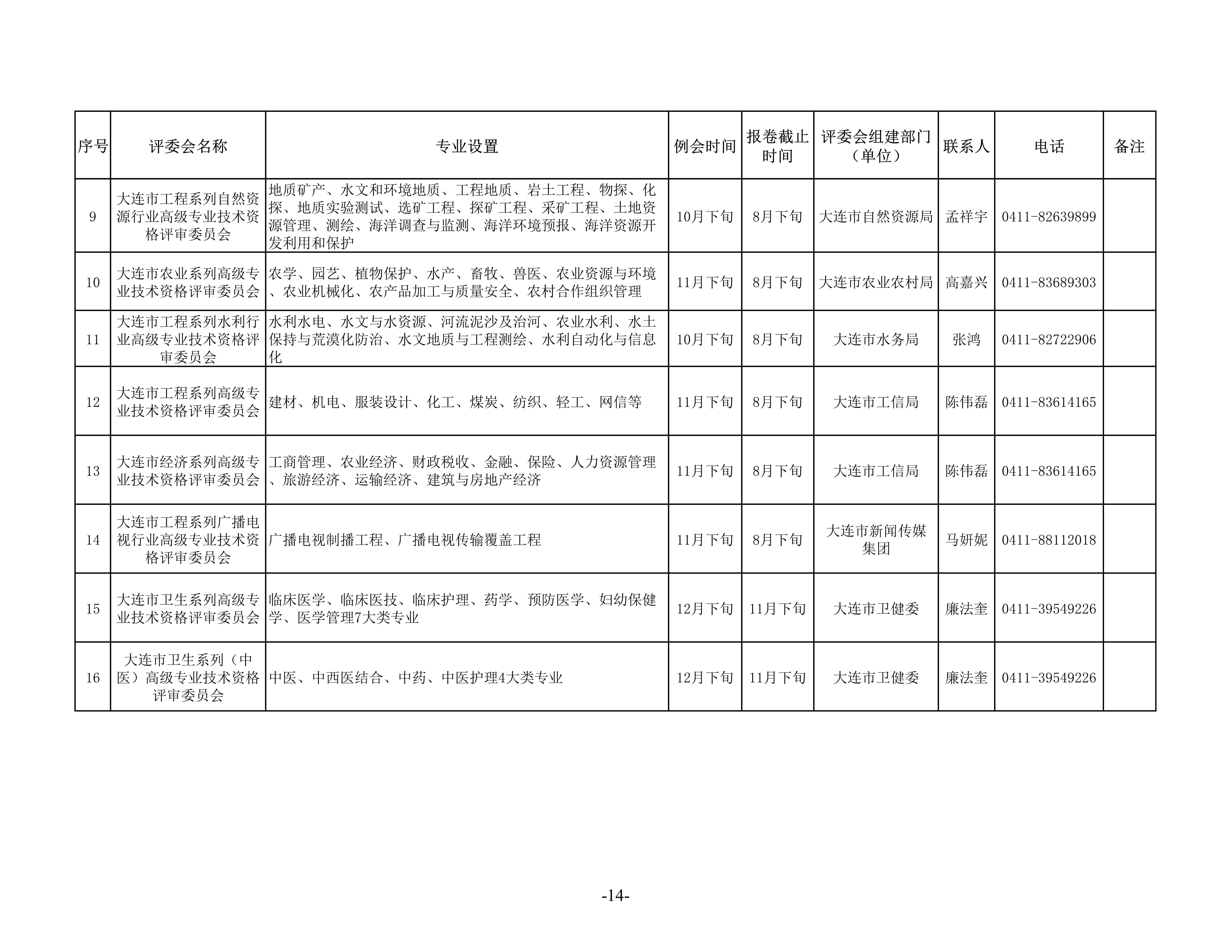 | 序号 | 评委会名称 | 专业设置 | 例会时间 | 报卷截止时间 | 评委会组建部门（单位） | 联系人 | 电话 | 备注 |
|---|---|---|---|---|---|---|---|---|
| 9 | 大连市工程系列自然资源行业高级专业技术资格评审委员会 | 地质矿产、水文和环境地质、工程地质、岩土工程、物探、化探、地质实验测试、选矿工程、探矿工程、采矿工程、土地资源管理、测绘、海洋调查与监测、海洋环境预报、海洋资源开发利用和保护 | 10月下旬 | 8月下旬 | 大连市自然资源局 | 孟祥宇 | 0411-82639899 | |
| 10 | 大连市农业系列高级专业技术资格评审委员会 | 农学、园艺、植物保护、水产、畜牧、兽医、农业资源与环境、农业机械化、农产品加工与质量安全、农村合作组织管理 | 11月下旬 | 8月下旬 | 大连市农业农村局 | 高嘉兴 | 0411-83689303 | |
| 11 | 大连市工程系列水利行业高级专业技术资格评审委员会 | 水利水电、水文与水资源、河流泥沙及治河、农业水利、水土保持与荒漠化防治、水文地质与工程测绘、水利自动化与信息化 | 10月下旬 | 8月下旬 | 大连市水务局 | 张鸿 | 0411-82722906 | |
| 12 | 大连市工程系列高级专业技术资格评审委员会 | 建材、机电、服装设计、化工、煤炭、纺织、轻工、网信等 | 11月下旬 | 8月下旬 | 大连市工信局 | 陈伟磊 | 0411-83614165 | |
| 13 | 大连市经济系列高级专业技术资格评审委员会 | 工商管理、农业经济、财政税收、金融、保险、人力资源管理、旅游经济、运输经济、建筑与房地产经济 | 11月下旬 | 8月下旬 | 大连市工信局 | 陈伟磊 | 0411-83614165 | |
| 14 | 大连市工程系列广播电视行业高级专业技术资格评审委员会 | 广播电视制播工程、广播电视传输覆盖工程 | 11月下旬 | 8月下旬 | 大连市新闻传媒集团 | 马妍妮 | 0411-88112018 | |
| 15 | 大连市卫生系列高级专业技术资格评审委员会 | 临床医学、临床医技、临床护理、药学、预防医学、妇幼保健学、医学管理7大类专业 | 12月下旬 | 11月下旬 | 大连市卫健委 | 廉法奎 | 0411-39549226 | |
| 16 | 大连市卫生系列（中医）高级专业技术资格评审委员会 | 中医、中西医结合、中药、中医护理4大类专业 | 12月下旬 | 11月下旬 | 大连市卫健委 | 廉法奎 | 0411-39549226 | |

-14-